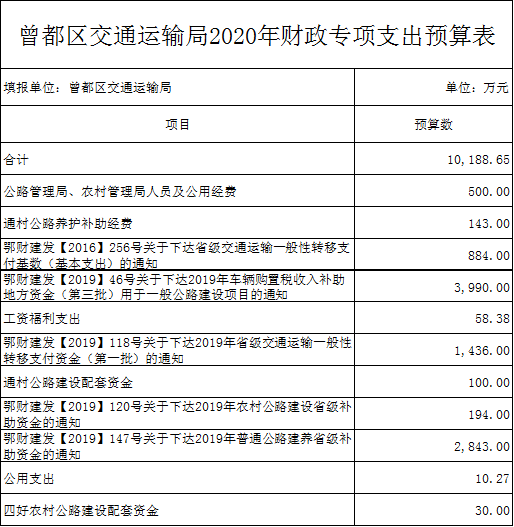 曾都区交通运输局2020年财政专项支出预算表

| 填报单位：曾都区交通运输局 | 单位：万元 |
|---|---|
| 项目 | 预算数 |
| 合计 | 10,188.65 |
| 公路管理局、农村管理局人员及公用经费 | 500.00 |
| 通村公路养护补助经费 | 143.00 |
| 鄂财建发【2016】256号关于下达省级交通运输一般性转移支付基数（基本支出）的通知 | 884.00 |
| 鄂财建发【2019】46号关于下达2019年车辆购置税收入补助地方资金（第三批）用于一般公路建设项目的通知 | 3,990.00 |
| 工资福利支出 | 58.38 |
| 鄂财建发【2019】118号关于下达2019年省级交通运输一般性转移支付资金（第一批）的通知 | 1,436.00 |
| 通村公路建设配套资金 | 100.00 |
| 鄂财建发【2019】120号关于下达2019年农村公路建设省级补助资金的通知 | 194.00 |
| 鄂财建发【2019】147号关于下达2019年普通公路建养省级补助资金的通知 | 2,843.00 |
| 公用支出 | 10.27 |
| 四好农村公路建设配套资金 | 30.00 |